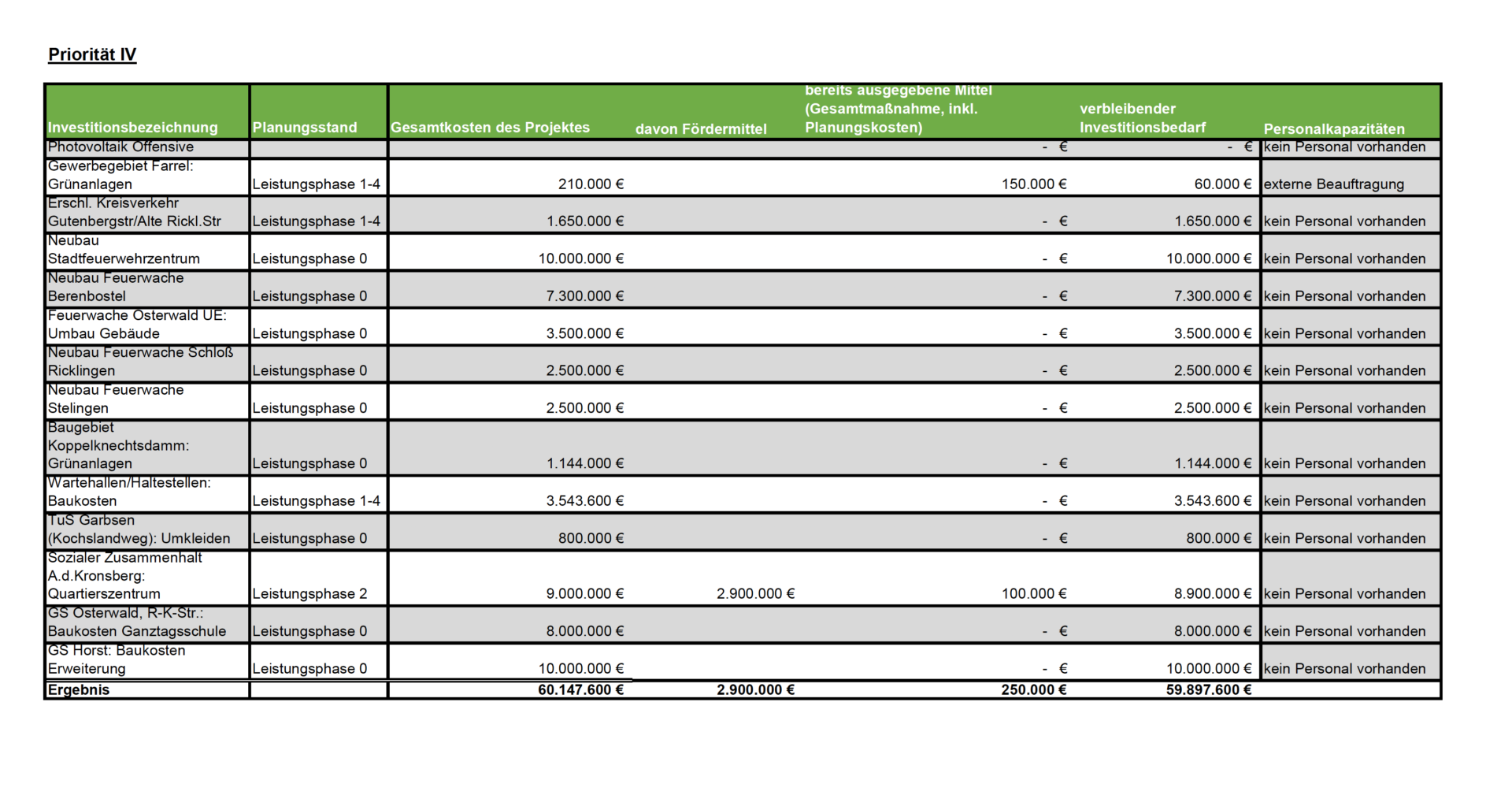 Priorität IV

| Investitionsbezeichnung | Planungsstand | Gesamtkosten des Projektes | davon Fördermittel | bereits ausgegebene Mittel (Gesamtmaßnahme, inkl. Planungskosten) | verbleibender Investitionsbedarf | Personalkapazitäten |
|---|---|---|---|---|---|---|
| Photovoltaik Offensive | | | | - € | - € | kein Personal vorhanden |
| Gewerbegebiet Farrel: Grünanlagen | Leistungsphase 1-4 | 210.000 € | | 150.000 € | 60.000 € | externe Beauftragung |
| Erschl. Kreisverkehr Gutenbergstr/Alte Rickl.Str | Leistungsphase 1-4 | 1.650.000 € | | - € | 1.650.000 € | kein Personal vorhanden |
| Neubau Stadtfeuerwehrzentrum | Leistungsphase 0 | 10.000.000 € | | - € | 10.000.000 € | kein Personal vorhanden |
| Neubau Feuerwache Berenbostel | Leistungsphase 0 | 7.300.000 € | | - € | 7.300.000 € | kein Personal vorhanden |
| Feuerwache Osterwald UE: Umbau Gebäude | Leistungsphase 0 | 3.500.000 € | | - € | 3.500.000 € | kein Personal vorhanden |
| Neubau Feuerwache Schloß Ricklingen | Leistungsphase 0 | 2.500.000 € | | - € | 2.500.000 € | kein Personal vorhanden |
| Neubau Feuerwache Stelingen | Leistungsphase 0 | 2.500.000 € | | - € | 2.500.000 € | kein Personal vorhanden |
| Baugebiet Koppelknechtsdamm: Grünanlagen | Leistungsphase 0 | 1.144.000 € | | - € | 1.144.000 € | kein Personal vorhanden |
| Wartehallen/Haltestellen: Baukosten | Leistungsphase 1-4 | 3.543.600 € | | - € | 3.543.600 € | kein Personal vorhanden |
| TuS Garbsen (Kochslandweg): Umkleiden | Leistungsphase 0 | 800.000 € | | - € | 800.000 € | kein Personal vorhanden |
| Sozialer Zusammenhalt A.d.Kronsberg: Quartierszentrum | Leistungsphase 2 | 9.000.000 € | 2.900.000 € | 100.000 € | 8.900.000 € | kein Personal vorhanden |
| GS Osterwald, R-K-Str.: Baukosten Ganztagsschule | Leistungsphase 0 | 8.000.000 € | | - € | 8.000.000 € | kein Personal vorhanden |
| GS Horst: Baukosten Erweiterung | Leistungsphase 0 | 10.000.000 € | | - € | 10.000.000 € | kein Personal vorhanden |
| Ergebnis | | 60.147.600 € | 2.900.000 € | 250.000 € | 59.897.600 € | |